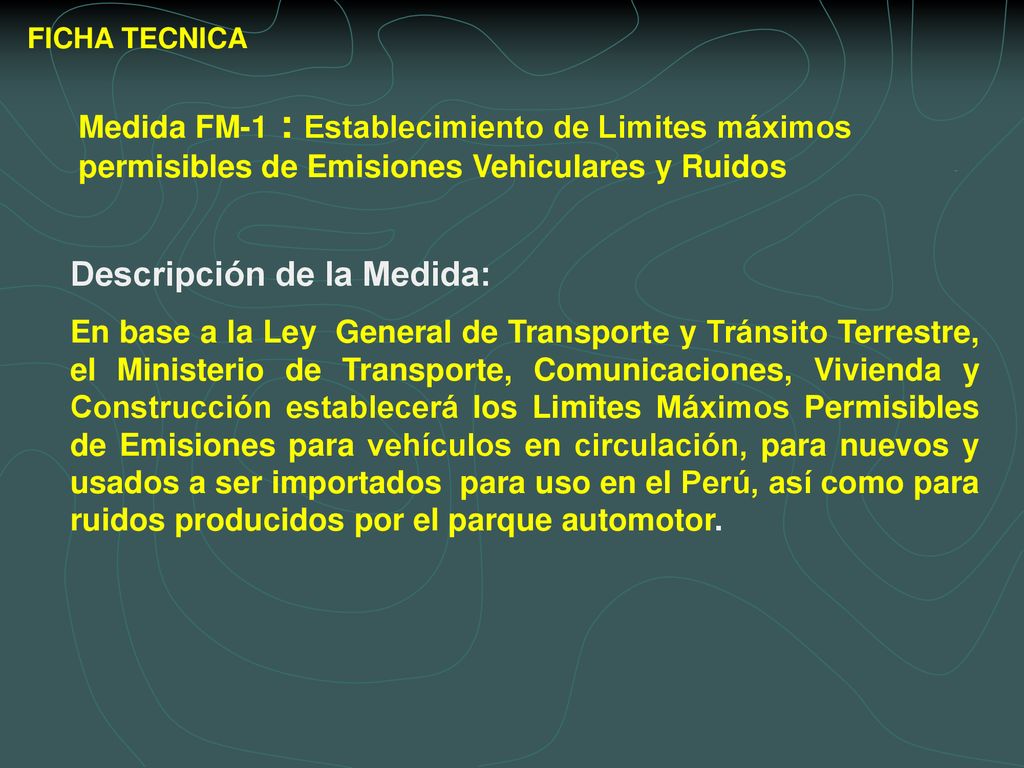 FICHA TECNICA

Medida FM-1 : Establecimiento de Limites máximos permisibles de Emisiones Vehiculares y Ruidos

Descripción de la Medida:

En base a la Ley General de Transporte y Tránsito Terrestre, el Ministerio de Transporte, Comunicaciones, Vivienda y Construcción establecerá los Limites Máximos Permisibles de Emisiones para vehículos en circulación, para nuevos y usados a ser importados para uso en el Perú, así como para ruidos producidos por el parque automotor.